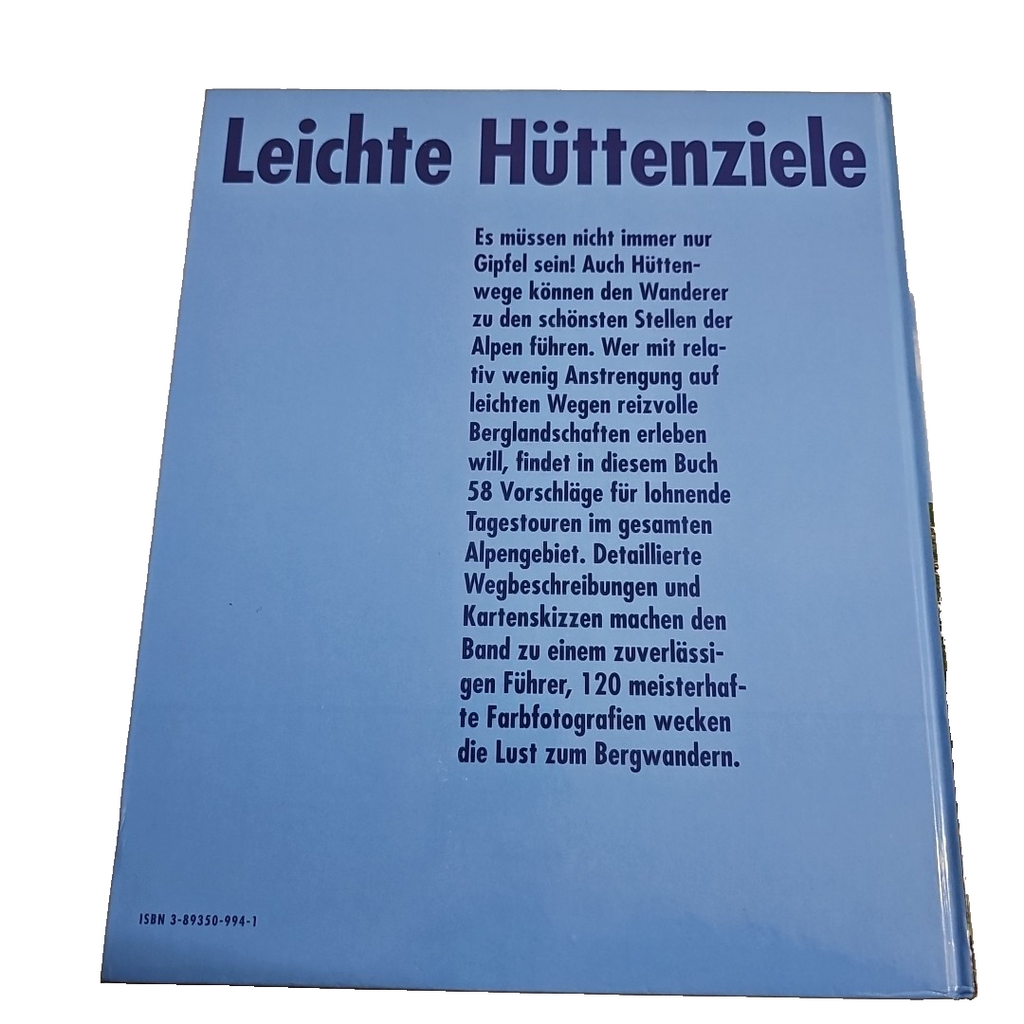 Leichte Hüttenziele

Es müssen nicht immer nur Gipfel sein! Auch Hüttenwege können den Wanderer zu den schönsten Stellen der Alpen führen. Wer mit relativ wenig Anstrengung auf leichten Wegen reizvolle Berglandschaften erleben will, findet in diesem Buch 58 Vorschläge für lohnende Tagestouren im gesamten Alpengebiet. Detaillierte Wegbeschreibungen und Kartenskizzen machen den Band zu einem zuverlässigen Führer, 120 meisterhafte Farbfotografien wecken die Lust zum Bergwandern.

ISBN 3-89350-994-1